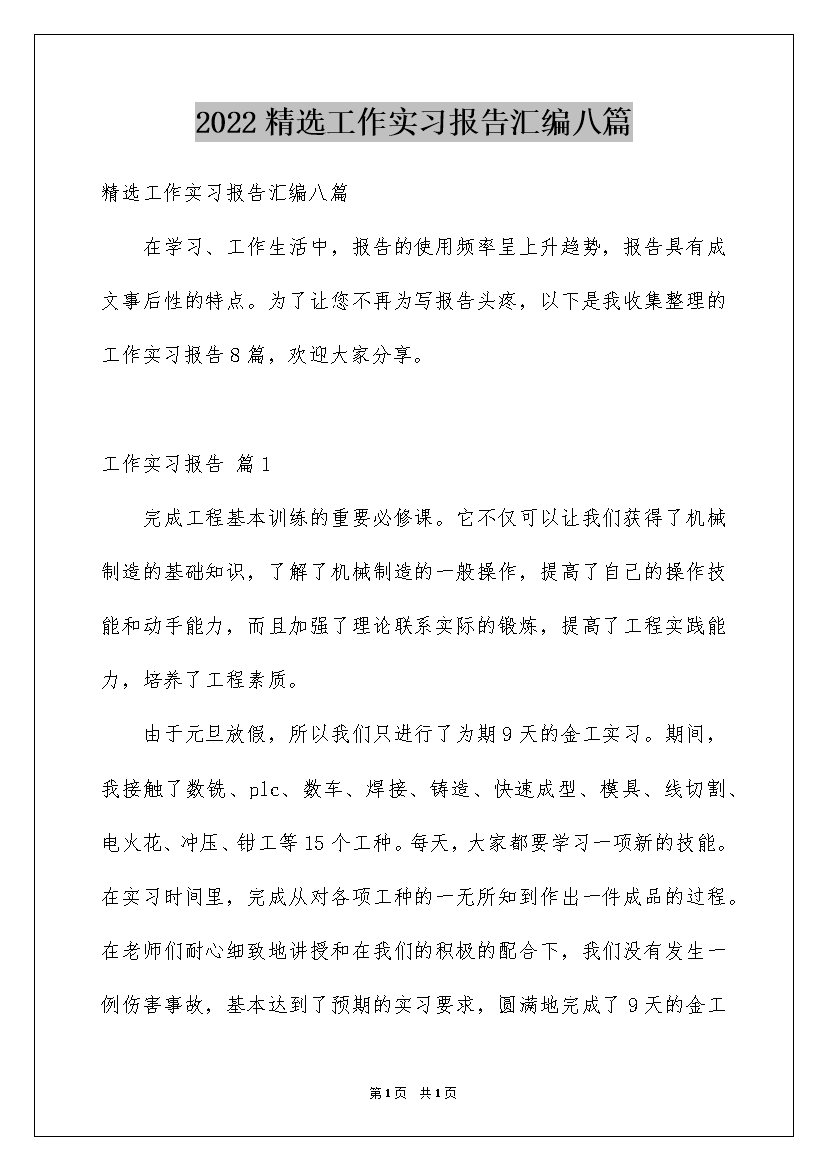 2022精选工作实习报告汇编八篇

精选工作实习报告汇编八篇

在学习、工作生活中，报告的使用频率呈上升趋势，报告具有成文事后性的特点。为了让您不再为写报告头疼，以下是我收集整理的工作实习报告8篇，欢迎大家分享。

工作实习报告 篇1

完成工程基本训练的重要必修课。它不仅可以让我们获得了机械制造的基础知识，了解了机械制造的一般操作，提高了自己的操作技能和动手能力，而且加强了理论联系实际的锻炼，提高了工程实践能力，培养了工程素质。

由于元旦放假，所以我们只进行了为期9天的金工实习。期间，我接触了数铣、plc、数车、焊接、铸造、快速成型、模具、线切割、电火花、冲压、钳工等15个工种。每天，大家都要学习一项新的技能。在实习时间里，完成从对各项工种的一无所知到作出一件成品的过程。在老师们耐心细致地讲授和在我们的积极的配合下，我们没有发生一例伤害事故，基本达到了预期的实习要求，圆满地完成了9天的金工

第1页 共1页